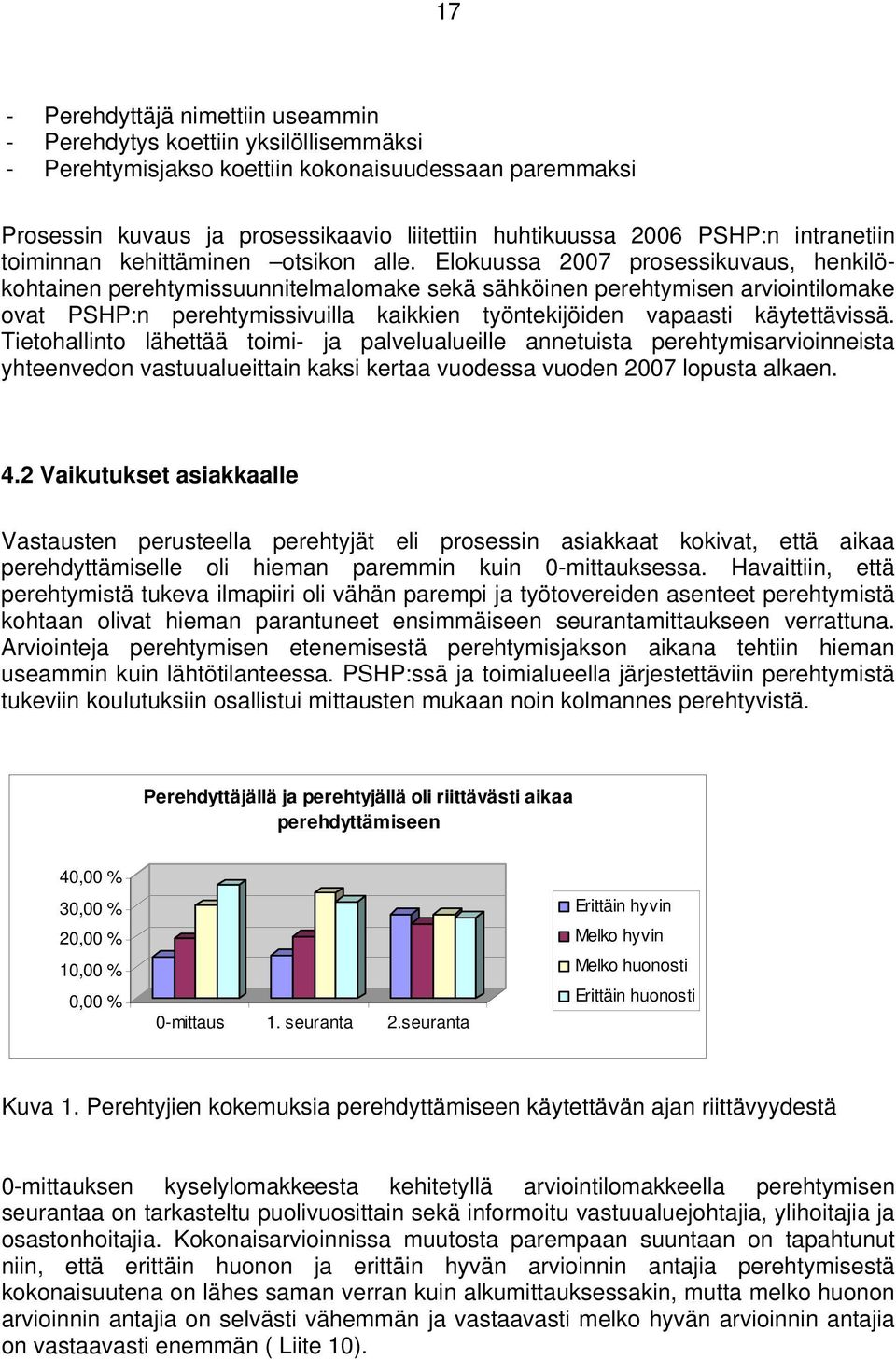 17

- Perehdyttäjä nimettiin useammin
- Perehdytys koettiin yksilöllisemmäksi
- Perehtymisjakso koettiin kokonaisuudessaan paremmaksi

Prosessin kuvaus ja prosessikaavio liitettiin huhtikuussa 2006 PSHP:n intranetiin toiminnan kehittäminen –otsikon alle. Elokuussa 2007 prosessikuvaus, henkilökohtainen perehtymissuunnitelmalomake sekä sähköinen perehtymisen arviointilomake ovat PSHP:n perehtymissivuilla kaikkien työntekijöiden vapaasti käytettävissä. Tietohallinto lähettää toimi- ja palvelualueille annetuista perehtymisarvioinneista yhteenvedon vastuualueittain kaksi kertaa vuodessa vuoden 2007 lopusta alkaen.

4.2 Vaikutukset asiakkaalle

Vastausten perusteella perehtyjät eli prosessin asiakkaat kokivat, että aikaa perehdyttämiselle oli hieman paremmin kuin 0-mittauksessa. Havaittiin, että perehtymistä tukeva ilmapiiri oli vähän parempi ja työtovereiden asenteet perehtymistä kohtaan olivat hieman parantuneet ensimmäiseen seurantamittaukseen verrattuna. Arviointeja perehtymisen etenemisestä perehtymisjakson aikana tehtiin hieman useammin kuin lähtötilanteessa. PSHP:ssä ja toimialueella järjestettäviin perehtymistä tukeviin koulutuksiin osallistui mittausten mukaan noin kolmannes perehtyvistä.

Perehdyttäjällä ja perehtyjällä oli riittävästi aikaa perehdyttämiseen

40,00 %
30,00 %
20,00 %
10,00 %
0,00 %

0-mittaus 1. seuranta 2.seuranta

Erittäin hyvin
Melko hyvin
Melko huonosti
Erittäin huonosti

Kuva 1. Perehtyjien kokemuksia perehdyttämiseen käytettävän ajan riittävyydestä

0-mittauksen kyselylomakkeesta kehitetyllä arviointilomakkeella perehtymisen seurantaa on tarkasteltu puolivuosittain sekä informoitu vastuualuejohtajia, ylihoitajia ja osastonhoitajia. Kokonaisarvioinnissa muutosta parempaan suuntaan on tapahtunut niin, että erittäin huonon ja erittäin hyvän arvioinnin antajia perehtymisestä kokonaisuutena on lähes saman verran kuin alkumittauksessakin, mutta melko huonon arvioinnin antajia on selvästi vähemmän ja vastaavasti melko hyvän arvioinnin antajia on vastaavasti enemmän ( Liite 10).